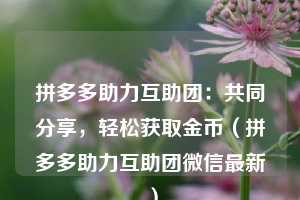 拼多多助力互助团：共同分享，轻松获取金币（拼多多助力互助团微信最新）